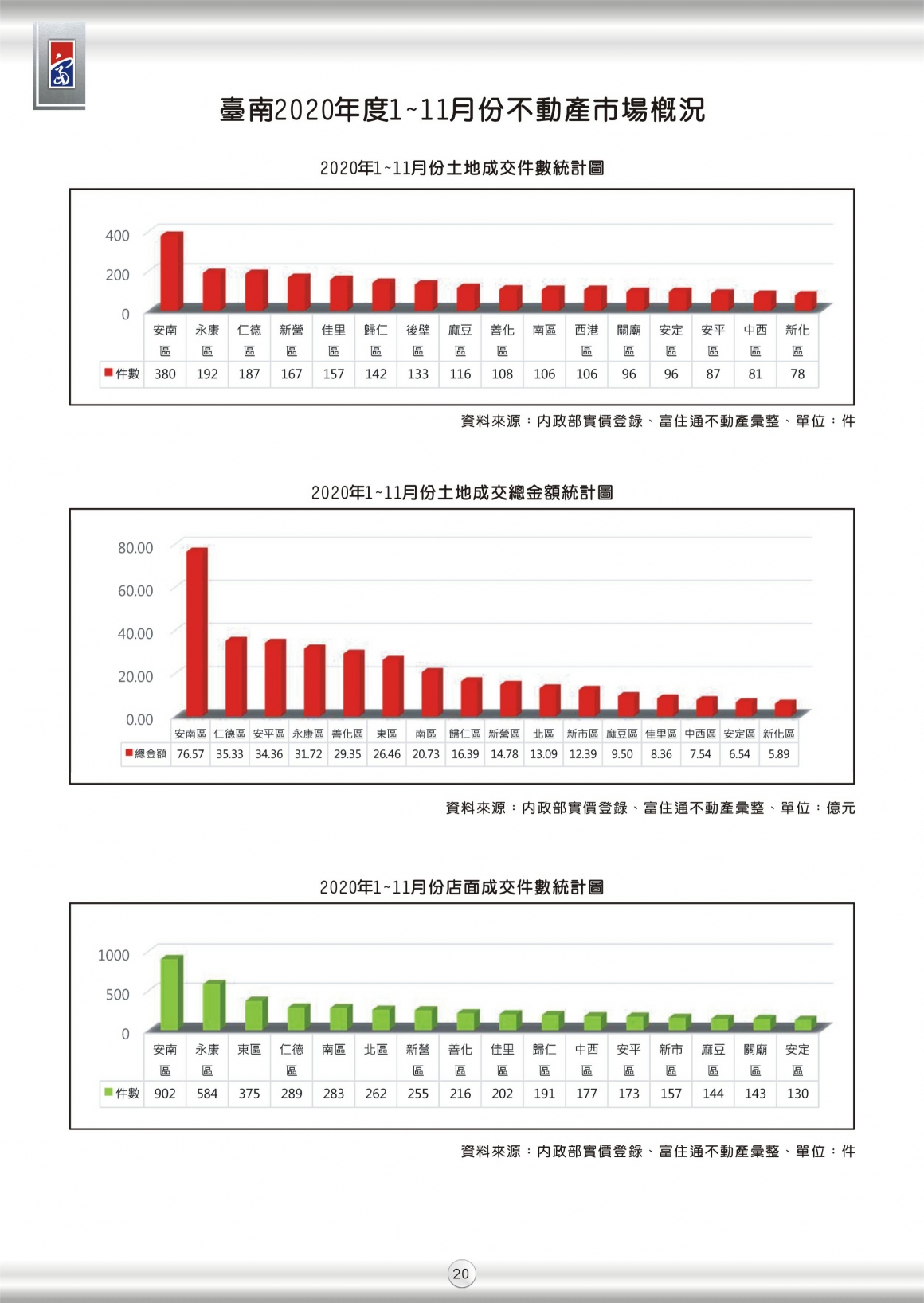 臺南2020年度1~11月份不動產市場概況

2020年1~11月份土地成交件數統計圖

400
200
0

| | 安南區 | 永康區 | 仁德區 | 新營區 | 佳里區 | 歸仁區 | 後壁區 | 麻豆區 | 善化區 | 南區 | 西港區 | 關廟區 | 安定區 | 安平區 | 中西區 | 新化區 |
|---|---|---|---|---|---|---|---|---|---|---|---|---|---|---|---|---|
| 件數 | 380 | 192 | 187 | 167 | 157 | 142 | 133 | 116 | 108 | 106 | 106 | 96 | 96 | 87 | 81 | 78 |

資料來源：內政部實價登錄、富住通不動產彙整、單位：件

2020年1~11月份土地成交總金額統計圖

80.00
60.00
40.00
20.00
0.00

| | 安南區 | 仁德區 | 安平區 | 永康區 | 善化區 | 東區 | 南區 | 歸仁區 | 新營區 | 北區 | 新市區 | 麻豆區 | 佳里區 | 中西區 | 安定區 | 新化區 |
|---|---|---|---|---|---|---|---|---|---|---|---|---|---|---|---|---|
| 總金額 | 76.57 | 35.33 | 34.36 | 31.72 | 29.35 | 26.46 | 20.73 | 16.39 | 14.78 | 13.09 | 12.39 | 9.50 | 8.36 | 7.54 | 6.54 | 5.89 |

資料來源：內政部實價登錄、富住通不動產彙整、單位：億元

2020年1~11月份店面成交件數統計圖

1000
500
0

| | 安南區 | 永康區 | 東區 | 仁德區 | 南區 | 北區 | 新營區 | 善化區 | 佳里區 | 歸仁區 | 中西區 | 安平區 | 新市區 | 麻豆區 | 關廟區 | 安定區 |
|---|---|---|---|---|---|---|---|---|---|---|---|---|---|---|---|---|
| 件數 | 902 | 584 | 375 | 289 | 283 | 262 | 255 | 216 | 202 | 191 | 177 | 173 | 157 | 144 | 143 | 130 |

資料來源：內政部實價登錄、富住通不動產彙整、單位：件

20